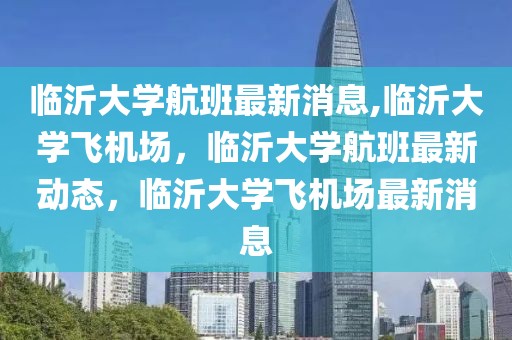 临沂大学航班最新消息,临沂大学飞机场，临沂大学航班最新动态，临沂大学飞机场最新消息